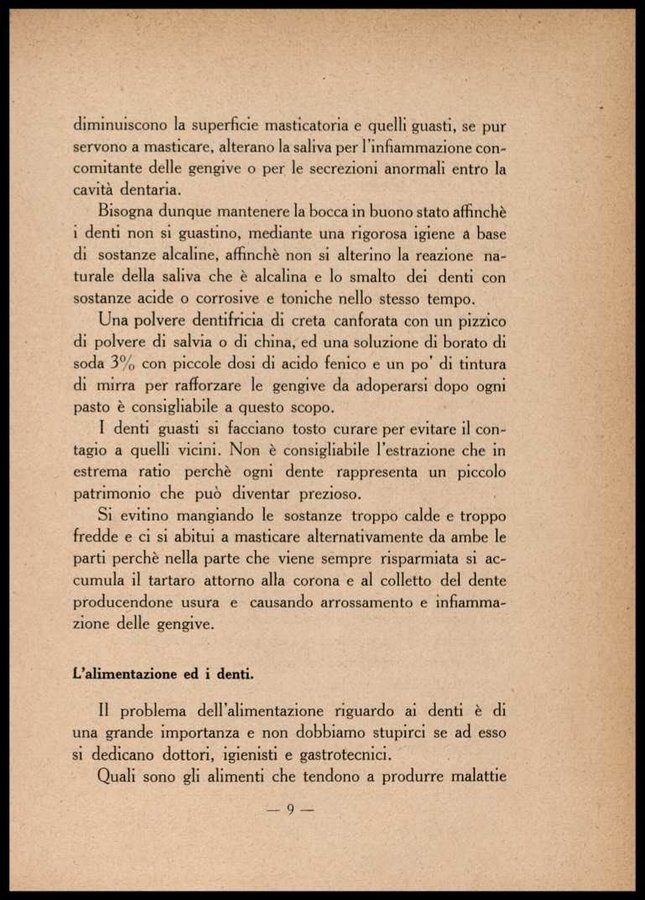 diminuiscono la superficie masticatoria e quelli guasti, se pur servono a masticare, alterano la saliva per l'infiammazione concomitante delle gengive o per le secrezioni anormali entro la cavità dentaria.

Bisogna dunque mantenere la bocca in buono stato affinchè i denti non si guastino, mediante una rigorosa igiene a base di sostanze alcaline, affinchè non si alterino la reazione naturale della saliva che è alcalina e lo smalto dei denti con sostanze acide o corrosive e toniche nello stesso tempo.

Una polvere dentifricia di creta canforata con un pizzico di polvere di salvia o di china, ed una soluzione di borato di soda 3% con piccole dosi di acido fenico e un po' di tintura di mirra per rafforzare le gengive da adoperarsi dopo ogni pasto è consigliabile a questo scopo.

I denti guasti si facciano tosto curare per evitare il contagio a quelli vicini. Non è consigliabile l'estrazione che in estrema ratio perchè ogni dente rappresenta un piccolo patrimonio che può diventar prezioso.

Si evitino mangiando le sostanze troppo calde e troppo fredde e ci si abitui a masticare alternativamente da ambe le parti perchè nella parte che viene sempre risparmiata si accumula il tartaro attorno alla corona e al colletto del dente producendone usura e causando arrossamento e infiammazione delle gengive.

L'alimentazione ed i denti.

Il problema dell'alimentazione riguardo ai denti è di una grande importanza e non dobbiamo stupirci se ad esso si dedicano dottori, igienisti e gastrotecnici.

Quali sono gli alimenti che tendono a produrre malattie

— 9 —